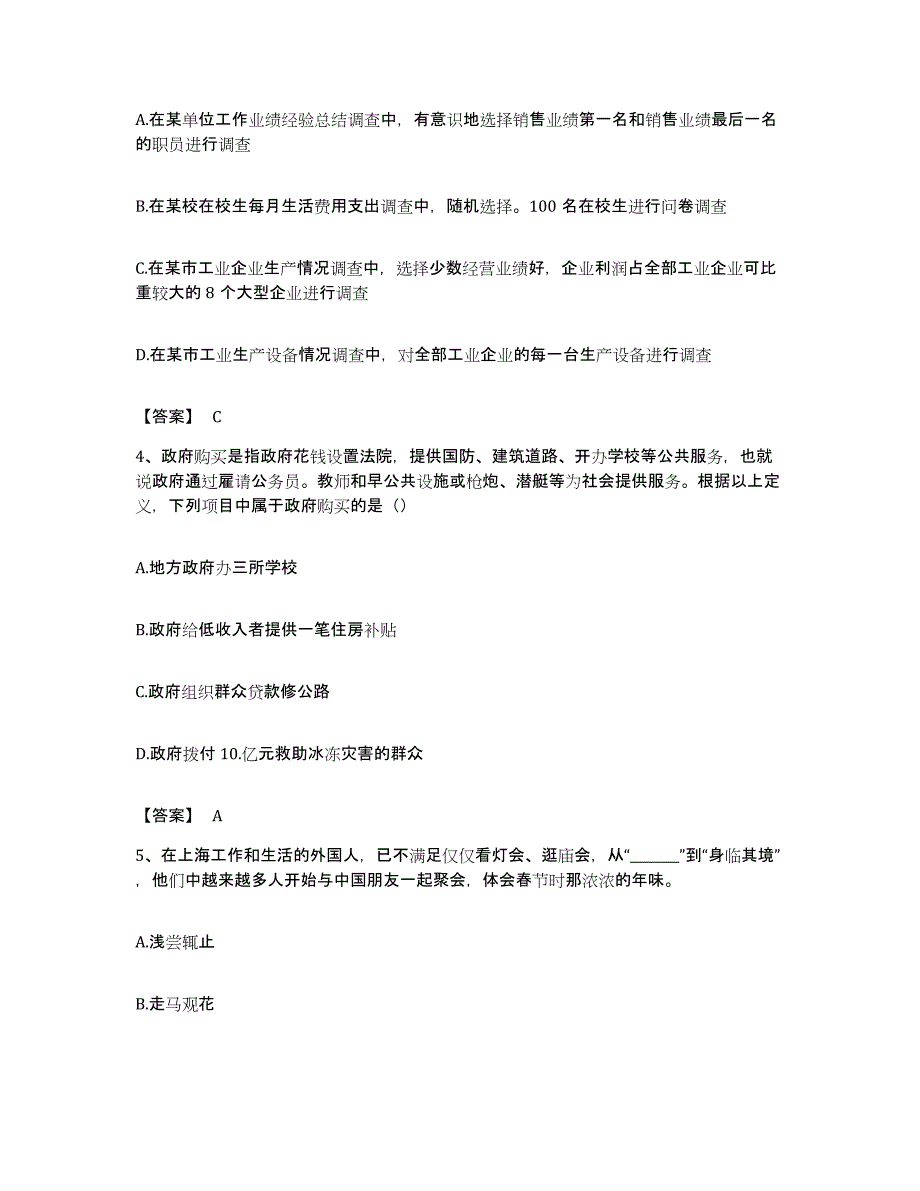 A.在某单位工作业绩经验总结调查中，有意识地选择销售业绩第一名和销售业绩最后一名的职员进行调查

B.在某校在校生每月生活费用支出调查中，随机选择。100 名在校生进行问卷调查

C.在某市工业企业生产情况调查中，选择少数经营业绩好，企业利润占全部工业企业可比重较大的 8 个大型企业进行调查

D.在某市工业生产设备情况调查中，对全部工业企业的每一台生产设备进行调查

【答案】 C

4、政府购买是指政府花钱设置法院，提供国防、建筑道路、开办学校等公共服务，也就说政府通过雇请公务员。教师和早公共设施或枪炮、潜艇等为社会提供服务。根据以上定义，下列项目中属于政府购买的是（）

A.地方政府办三所学校

B.政府给低收入者提供一笔住房补贴

C.政府组织群众贷款修公路

D.政府拨付 10.亿元救助冰冻灾害的群众

【答案】 A

5、在上海工作和生活的外国人，已不满足仅仅看灯会、逛庙会，从“______”到“身临其境”，他们中越来越多人开始与中国朋友一起聚会，体会春节时那浓浓的年味。

A.浅尝辄止

B.走马观花